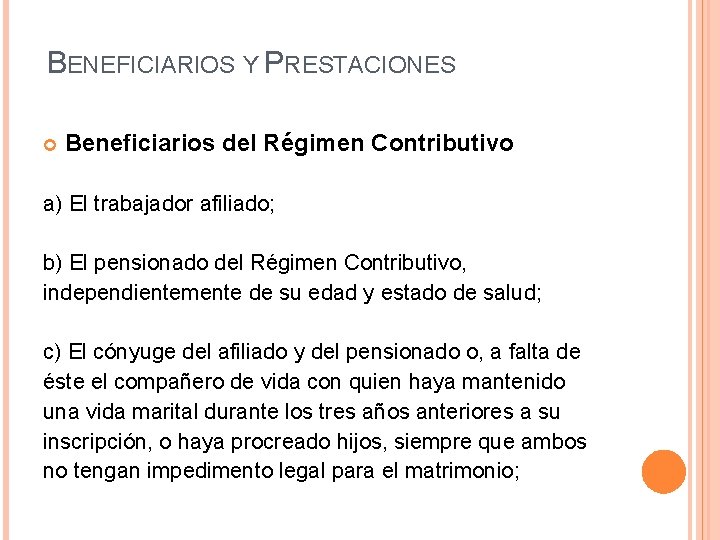 BENEFICIARIOS Y PRESTACIONES

Beneficiarios del Régimen Contributivo

a) El trabajador afiliado;

b) El pensionado del Régimen Contributivo, independientemente de su edad y estado de salud;

c) El cónyuge del afiliado y del pensionado o, a falta de éste el compañero de vida con quien haya mantenido una vida marital durante los tres años anteriores a su inscripción, o haya procreado hijos, siempre que ambos no tengan impedimento legal para el matrimonio;